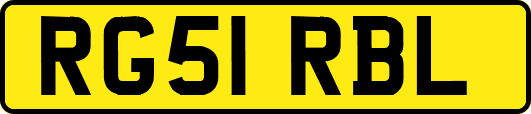 RG51 RBL